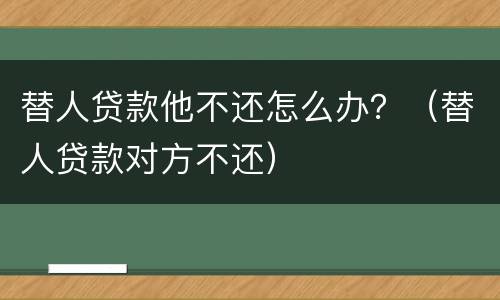 替人贷款他不还怎么办？（替人贷款对方不还）